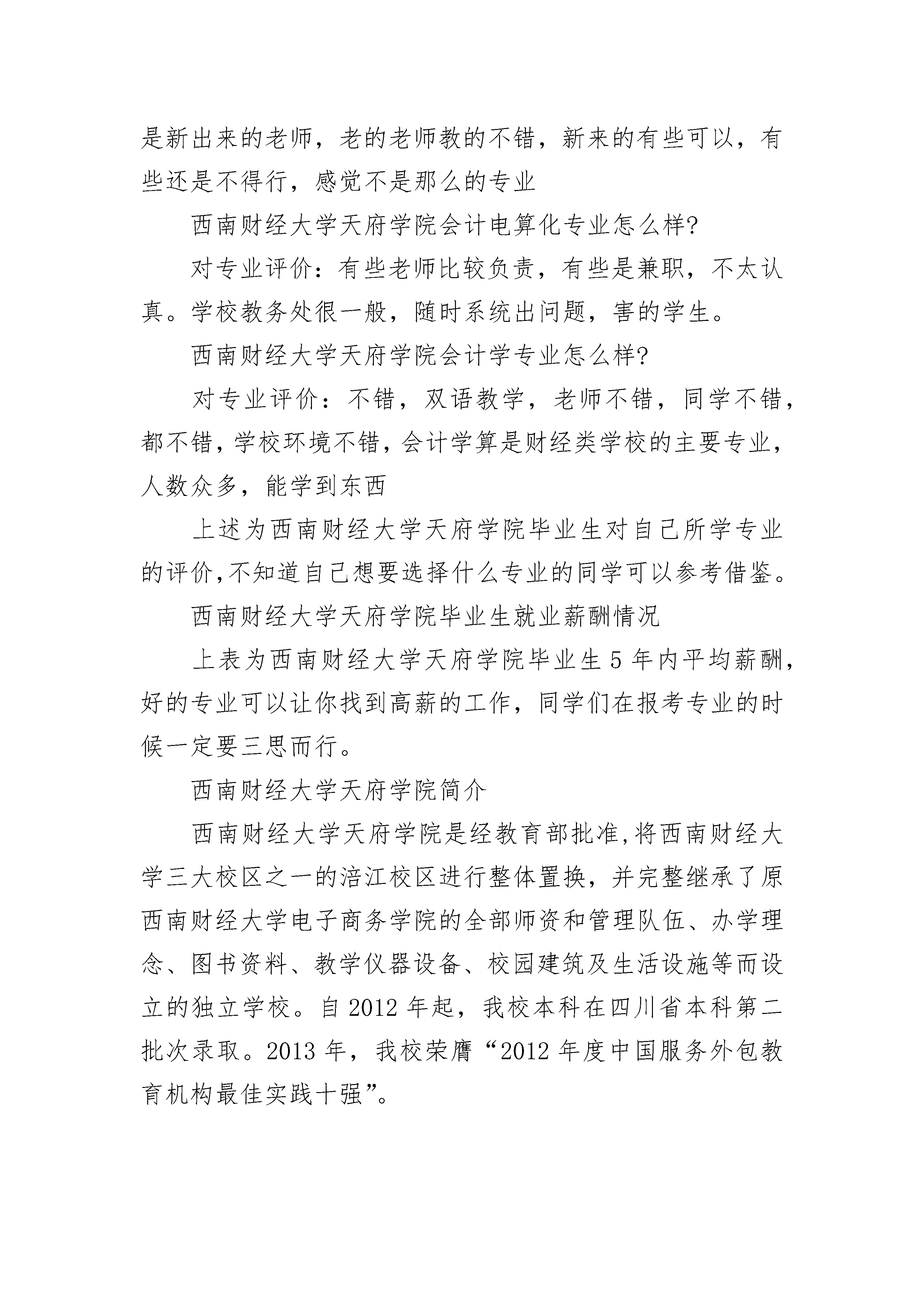 是新出来的老师，老的老师教的不错，新来的有些可以，有些还是不得行，感觉不是那么的专业

西南财经大学天府学院会计电算化专业怎么样?

对专业评价：有些老师比较负责，有些是兼职，不太认真。学校教务处很一般，随时系统出问题，害的学生。

西南财经大学天府学院会计学专业怎么样?

对专业评价：不错，双语教学，老师不错，同学不错，都不错，学校环境不错，会计学算是财经类学校的主要专业，人数众多，能学到东西

上述为西南财经大学天府学院毕业生对自己所学专业的评价,不知道自己想要选择什么专业的同学可以参考借鉴。

西南财经大学天府学院毕业生就业薪酬情况

上表为西南财经大学天府学院毕业生 5 年内平均薪酬，好的专业可以让你找到高薪的工作，同学们在报考专业的时候一定要三思而行。

西南财经大学天府学院简介

西南财经大学天府学院是经教育部批准,将西南财经大学三大校区之一的涪江校区进行整体置换，并完整继承了原西南财经大学电子商务学院的全部师资和管理队伍、办学理念、图书资料、教学仪器设备、校园建筑及生活设施等而设立的独立学校。自 2012 年起，我校本科在四川省本科第二批次录取。2013 年，我校荣膺“2012 年度中国服务外包教育机构最佳实践十强”。